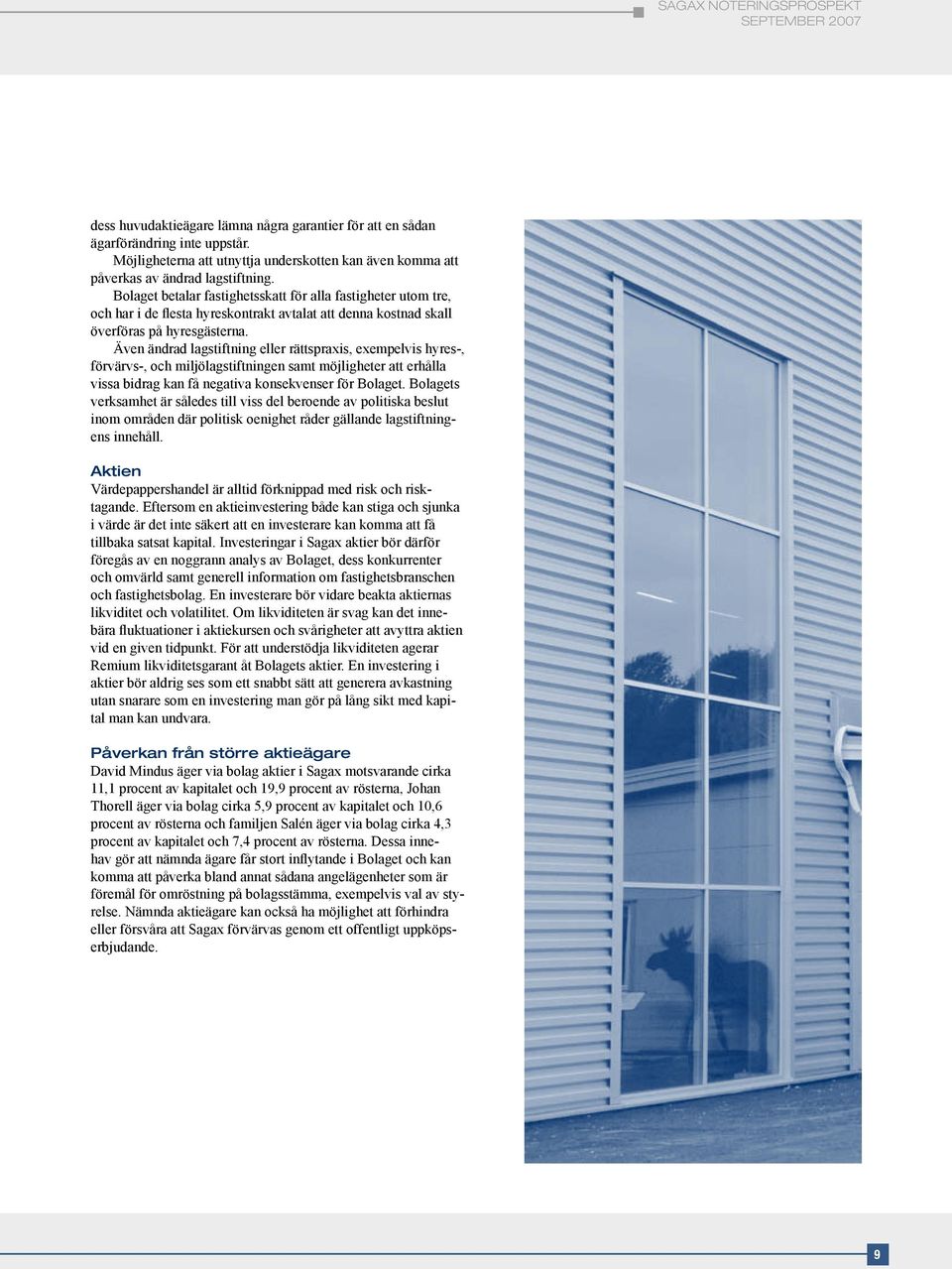 SAGAX NOTERINGSPROSPEKT
SEPTEMBER 2007

dess huvudaktieägare lämna några garantier för att en sådan ägarförändring inte uppstår.

Möjligheterna att utnyttja underskotten kan även komma att påverkas av ändrad lagstiftning.

Bolaget betalar fastighetsskatt för alla fastigheter utom tre, och har i de flesta hyreskontrakt avtalat att denna kostnad skall överföras på hyresgästerna.

Även ändrad lagstiftning eller rättspraxis, exempelvis hyres-, förvärvs-, och miljölagstiftningen samt möjligheter att erhålla vissa bidrag kan få negativa konsekvenser för Bolaget. Bolagets verksamhet är således till viss del beroende av politiska beslut inom områden där politisk oenighet råder gällande lagstiftningens innehåll.

Aktien
Värdepappershandel är alltid förknippad med risk och risktagande. Eftersom en aktieinvestering både kan stiga och sjunka i värde är det inte säkert att en investerare kan komma att få tillbaka satsat kapital. Investeringar i Sagax aktier bör därför föregås av en noggrann analys av Bolaget, dess konkurrenter och omvärld samt generell information om fastighetsbranschen och fastighetsbolag. En investerare bör vidare beakta aktiernas likviditet och volatilitet. Om likviditeten är svag kan det innebära fluktuationer i aktiekursen och svårigheter att avyttra aktien vid en given tidpunkt. För att understödja likviditeten agerar Remium likviditetsgarant åt Bolagets aktier. En investering i aktier bör aldrig ses som ett snabbt sätt att generera avkastning utan snarare som en investering man gör på lång sikt med kapital man kan undvara.

Påverkan från större aktieägare
David Mindus äger via bolag aktier i Sagax motsvarande cirka 11,1 procent av kapitalet och 19,9 procent av rösterna, Johan Thorell äger via bolag cirka 5,9 procent av kapitalet och 10,6 procent av rösterna och familjen Salén äger via bolag cirka 4,3 procent av kapitalet och 7,4 procent av rösterna. Dessa innehav gör att nämnda ägare får stort inflytande i Bolaget och kan komma att påverka bland annat sådana angelägenheter som är föremål för omröstning på bolagsstämma, exempelvis val av styrelse. Nämnda aktieägare kan också ha möjlighet att förhindra eller försvåra att Sagax förvärvas genom ett offentligt uppköpserbjudande.

9